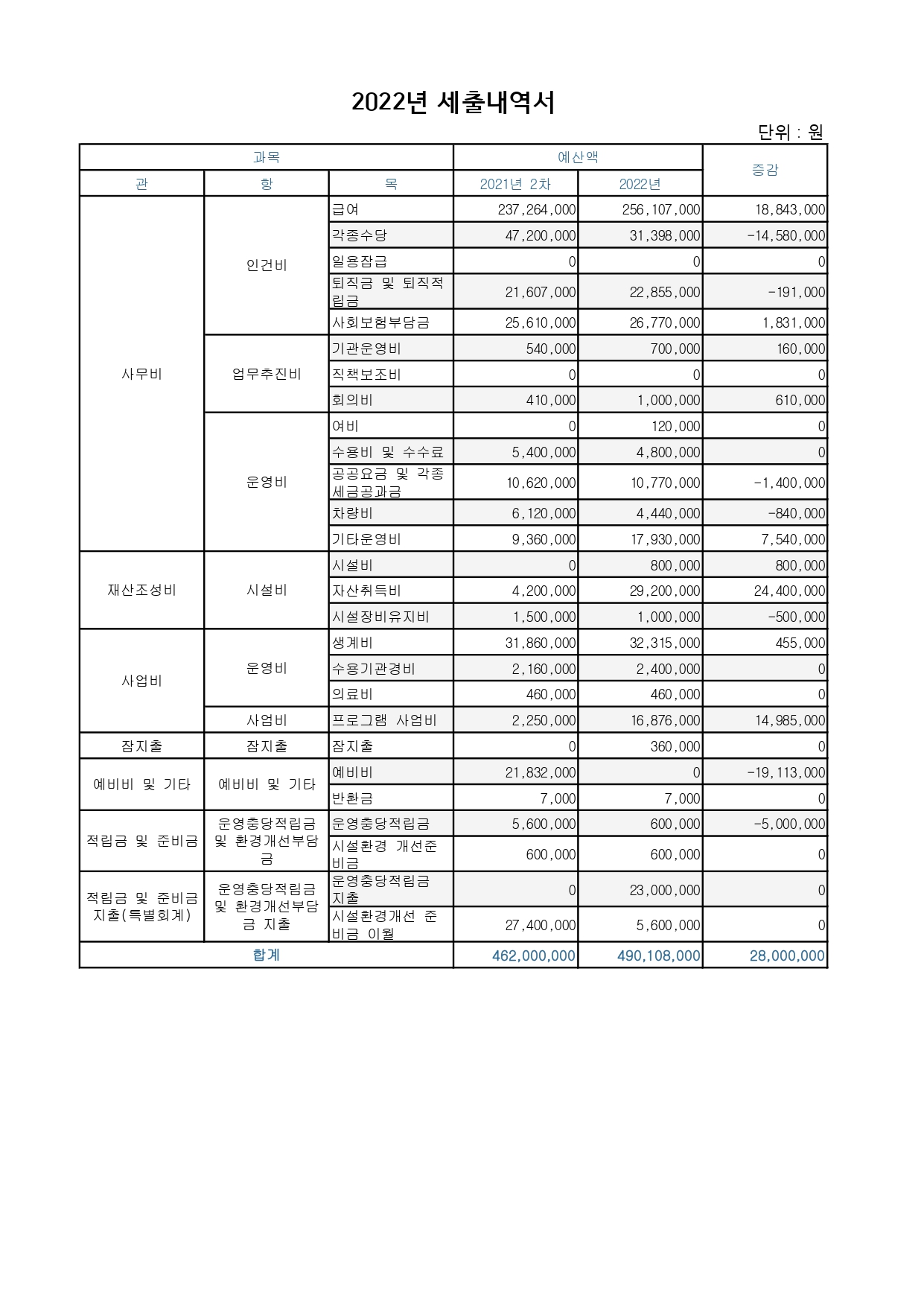 2022년 세출내역서

단위 : 원

| 과목 | | | 예산액 | | 증감 |
|---|---|---|---|---|---|
| 관 | 항 | 목 | 2021년 2차 | 2022년 | |
| 사무비 | 인건비 | 급여 | 237,264,000 | 256,107,000 | 18,843,000 |
| | | 각종수당 | 47,200,000 | 31,398,000 | -14,580,000 |
| | | 일용잡급 | 0 | 0 | 0 |
| | | 퇴직금 및 퇴직적립금 | 21,607,000 | 22,855,000 | -191,000 |
| | | 사회보험부담금 | 25,610,000 | 26,770,000 | 1,831,000 |
| | 업무추진비 | 기관운영비 | 540,000 | 700,000 | 160,000 |
| | | 직책보조비 | 0 | 0 | 0 |
| | | 회의비 | 410,000 | 1,000,000 | 610,000 |
| | 운영비 | 여비 | 0 | 120,000 | 0 |
| | | 수용비 및 수수료 | 5,400,000 | 4,800,000 | 0 |
| | | 공공요금 및 각종 세금공과금 | 10,620,000 | 10,770,000 | -1,400,000 |
| | | 차량비 | 6,120,000 | 4,440,000 | -840,000 |
| | | 기타운영비 | 9,360,000 | 17,930,000 | 7,540,000 |
| 재산조성비 | 시설비 | 시설비 | 0 | 800,000 | 800,000 |
| | | 자산취득비 | 4,200,000 | 29,200,000 | 24,400,000 |
| | | 시설장비유지비 | 1,500,000 | 1,000,000 | -500,000 |
| 사업비 | 운영비 | 생계비 | 31,860,000 | 32,315,000 | 455,000 |
| | | 수용기관경비 | 2,160,000 | 2,400,000 | 0 |
| | | 의료비 | 460,000 | 460,000 | 0 |
| | 사업비 | 프로그램 사업비 | 2,250,000 | 16,876,000 | 14,985,000 |
| 잡지출 | 잡지출 | 잡지출 | 0 | 360,000 | 0 |
| 예비비 및 기타 | 예비비 및 기타 | 예비비 | 21,832,000 | 0 | -19,113,000 |
| | | 반환금 | 7,000 | 7,000 | 0 |
| 적립금 및 준비금 | 운영충당적립금 및 환경개선부담금 | 운영충당적립금 | 5,600,000 | 600,000 | -5,000,000 |
| | | 시설환경 개선준비금 | 600,000 | 600,000 | 0 |
| 적립금 및 준비금 지출(특별회계) | 운영충당적립금 및 환경개선부담금 지출 | 운영충당적립금 지출 | 0 | 23,000,000 | 0 |
| | | 시설환경개선 준비금 이월 | 27,400,000 | 5,600,000 | 0 |
| 합계 | | | 462,000,000 | 490,108,000 | 28,000,000 |